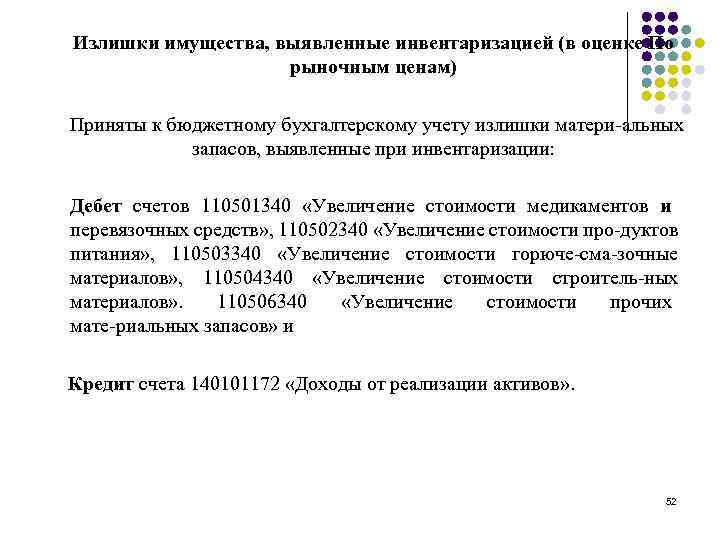 Излишки имущества, выявленные инвентаризацией (в оценке по рыночным ценам)

Приняты к бюджетному бухгалтерскому учету излишки матери-альных запасов, выявленные при инвентаризации:

Дебет счетов 110501340 «Увеличение стоимости медикаментов и перевязочных средств», 110502340 «Увеличение стоимости про-дуктов питания», 110503340 «Увеличение стоимости горюче-сма-зочные материалов», 110504340 «Увеличение стоимости строитель-ных материалов». 110506340 «Увеличение стоимости прочих мате-риальных запасов» и

Кредит счета 140101172 «Доходы от реализации активов».

52